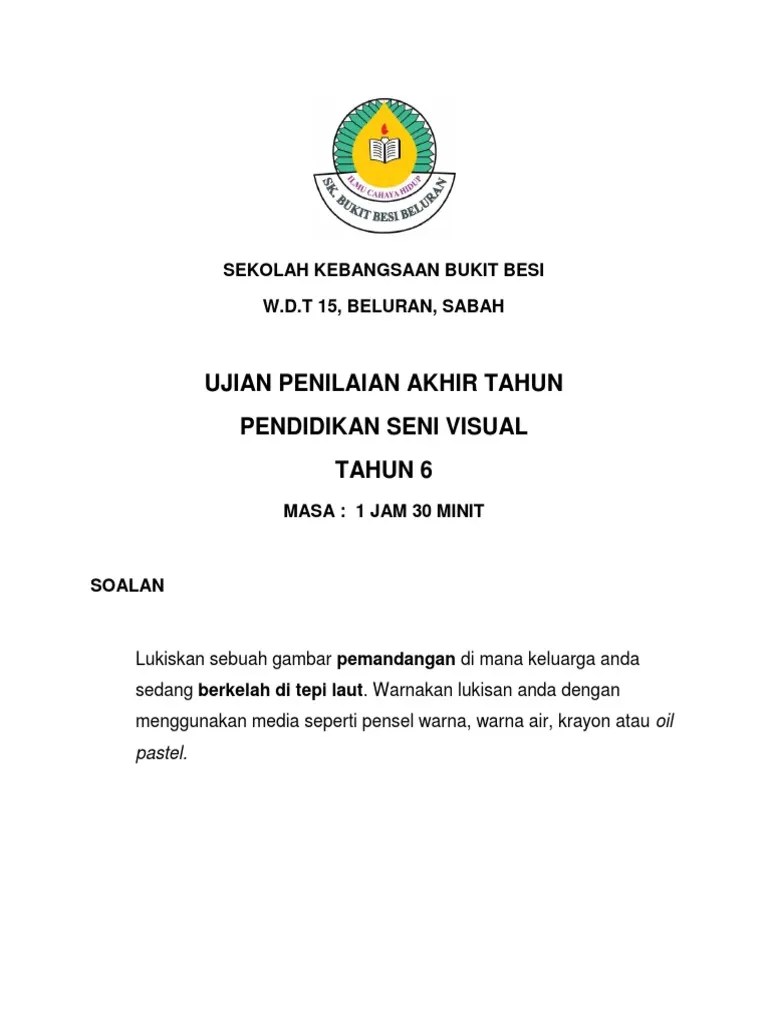 ILMU CAHAYA HIDUP

SK. BUKIT BESI BELURAN

SEKOLAH KEBANGSAAN BUKIT BESI

W.D.T 15, BELURAN, SABAH

UJIAN PENILAIAN AKHIR TAHUN

PENDIDIKAN SENI VISUAL

TAHUN 6

MASA : 1 JAM 30 MINIT

SOALAN

Lukiskan sebuah gambar pemandangan di mana keluarga anda sedang berkelah di tepi laut. Warnakan lukisan anda dengan menggunakan media seperti pensel warna, warna air, krayon atau oil pastel.